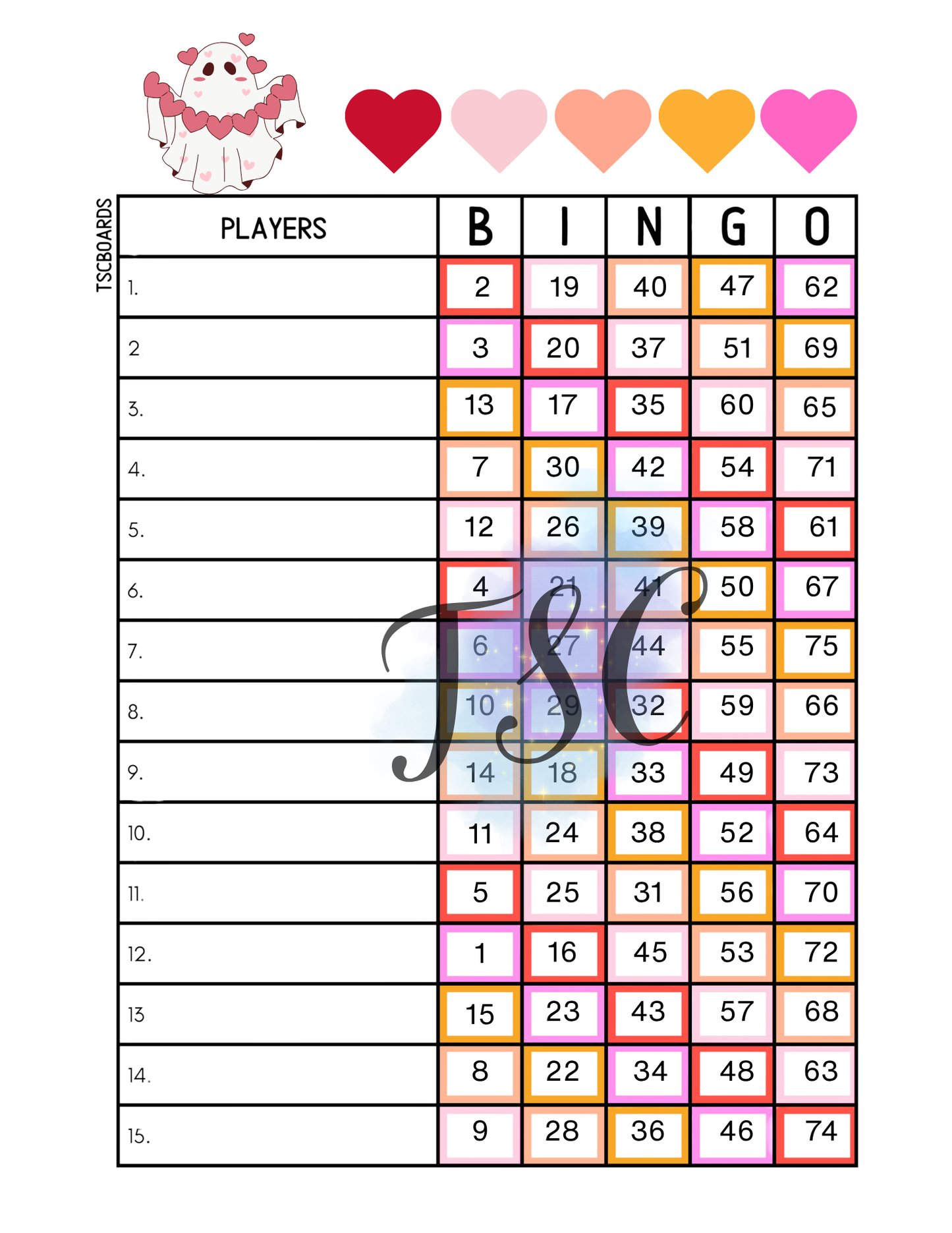 TSCBOARDS

| PLAYERS | B | I | N | G | O |
|---|---|---|---|---|---|
| 1. | 2 | 19 | 40 | 47 | 62 |
| 2 | 3 | 20 | 37 | 51 | 69 |
| 3. | 13 | 17 | 35 | 60 | 65 |
| 4. | 7 | 30 | 42 | 54 | 71 |
| 5. | 12 | 26 | 39 | 58 | 61 |
| 6. | 4 | 21 | 41 | 50 | 67 |
| 7. | 6 | 27 | 44 | 55 | 75 |
| 8. | 10 | 29 | 32 | 59 | 66 |
| 9. | 14 | 18 | 33 | 49 | 73 |
| 10. | 11 | 24 | 38 | 52 | 64 |
| 11. | 5 | 25 | 31 | 56 | 70 |
| 12. | 1 | 16 | 45 | 53 | 72 |
| 13 | 15 | 23 | 43 | 57 | 68 |
| 14. | 8 | 22 | 34 | 48 | 63 |
| 15. | 9 | 28 | 36 | 46 | 74 |

TSC